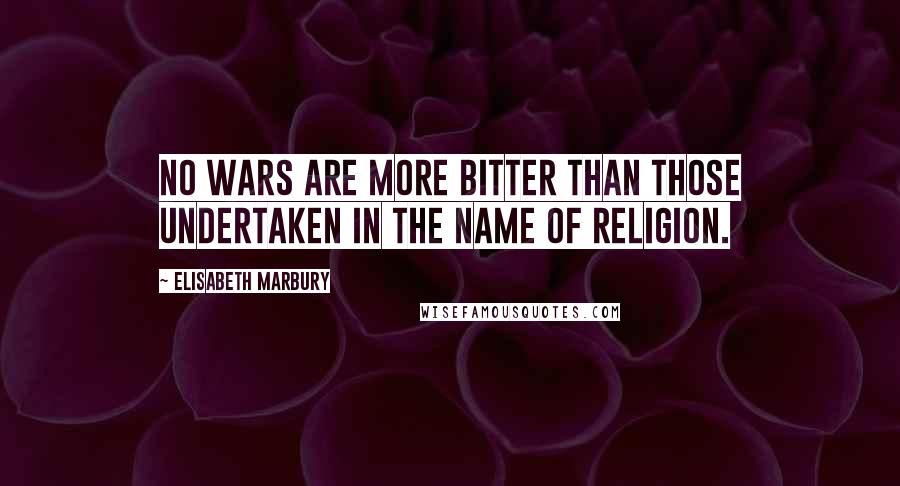 NO WARS ARE MORE BITTER THAN THOSE UNDERTAKEN IN THE NAME OF RELIGION.

~ ELISABETH MARBURY

WISEFAMOUSQUOTES.COM